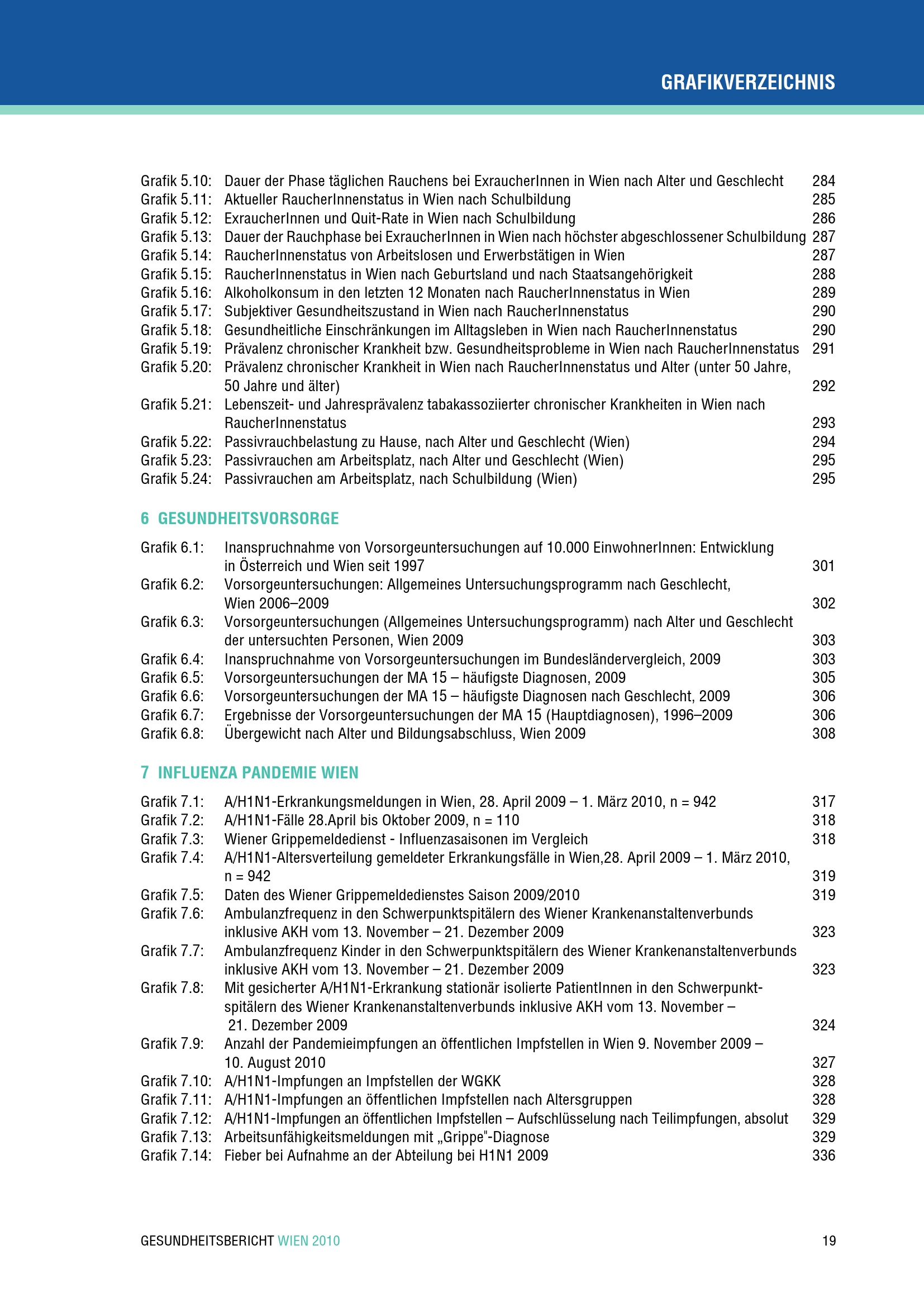 GRAFIKVERZEICHNIS

Grafik 5.10: Dauer der Phase täglichen Rauchens bei ExraucherInnen in Wien nach Alter und Geschlecht 284
Grafik 5.11: Aktueller RaucherInnenstatus in Wien nach Schulbildung 285
Grafik 5.12: ExraucherInnen und Quit-Rate in Wien nach Schulbildung 286
Grafik 5.13: Dauer der Rauchphase bei ExraucherInnen in Wien nach höchster abgeschlossener Schulbildung 287
Grafik 5.14: RaucherInnenstatus von Arbeitslosen und Erwerbstätigen in Wien 287
Grafik 5.15: RaucherInnenstatus in Wien nach Geburtsland und nach Staatsangehörigkeit 288
Grafik 5.16: Alkoholkonsum in den letzten 12 Monaten nach RaucherInnenstatus in Wien 289
Grafik 5.17: Subjektiver Gesundheitszustand in Wien nach RaucherInnenstatus 290
Grafik 5.18: Gesundheitliche Einschränkungen im Alltagsleben in Wien nach RaucherInnenstatus 290
Grafik 5.19: Prävalenz chronischer Krankheit bzw. Gesundheitsprobleme in Wien nach RaucherInnenstatus 291
Grafik 5.20: Prävalenz chronischer Krankheit in Wien nach RaucherInnenstatus und Alter (unter 50 Jahre, 50 Jahre und älter) 292
Grafik 5.21: Lebenszeit- und Jahresprävalenz tabakassoziierter chronischer Krankheiten in Wien nach RaucherInnenstatus 293
Grafik 5.22: Passivrauchbelastung zu Hause, nach Alter und Geschlecht (Wien) 294
Grafik 5.23: Passivrauchen am Arbeitsplatz, nach Alter und Geschlecht (Wien) 295
Grafik 5.24: Passivrauchen am Arbeitsplatz, nach Schulbildung (Wien) 295

6 GESUNDHEITSVORSORGE

Grafik 6.1: Inanspruchnahme von Vorsorgeuntersuchungen auf 10.000 EinwohnerInnen: Entwicklung in Österreich und Wien seit 1997 301
Grafik 6.2: Vorsorgeuntersuchungen: Allgemeines Untersuchungsprogramm nach Geschlecht, Wien 2006–2009 302
Grafik 6.3: Vorsorgeuntersuchungen (Allgemeines Untersuchungsprogramm) nach Alter und Geschlecht der untersuchten Personen, Wien 2009 303
Grafik 6.4: Inanspruchnahme von Vorsorgeuntersuchungen im Bundesländervergleich, 2009 303
Grafik 6.5: Vorsorgeuntersuchungen der MA 15 – häufigste Diagnosen, 2009 305
Grafik 6.6: Vorsorgeuntersuchungen der MA 15 – häufigste Diagnosen nach Geschlecht, 2009 306
Grafik 6.7: Ergebnisse der Vorsorgeuntersuchungen der MA 15 (Hauptdiagnosen), 1996–2009 306
Grafik 6.8: Übergewicht nach Alter und Bildungsabschluss, Wien 2009 308

7 INFLUENZA PANDEMIE WIEN

Grafik 7.1: A/H1N1-Erkrankungsmeldungen in Wien, 28. April 2009 – 1. März 2010, n = 942 317
Grafik 7.2: A/H1N1-Fälle 28.April bis Oktober 2009, n = 110 318
Grafik 7.3: Wiener Grippemeldedienst - Influenzasaisonen im Vergleich 318
Grafik 7.4: A/H1N1-Altersverteilung gemeldeter Erkrankungsfälle in Wien,28. April 2009 – 1. März 2010, n = 942 319
Grafik 7.5: Daten des Wiener Grippemeldedienstes Saison 2009/2010 319
Grafik 7.6: Ambulanzfrequenz in den Schwerpunktspitälern des Wiener Krankenanstaltenverbunds inklusive AKH vom 13. November – 21. Dezember 2009 323
Grafik 7.7: Ambulanzfrequenz Kinder in den Schwerpunktspitälern des Wiener Krankenanstaltenverbunds inklusive AKH vom 13. November – 21. Dezember 2009 323
Grafik 7.8: Mit gesicherter A/H1N1-Erkrankung stationär isolierte PatientInnen in den Schwerpunktspitälern des Wiener Krankenanstaltenverbunds inklusive AKH vom 13. November – 21. Dezember 2009 324
Grafik 7.9: Anzahl der Pandemieimpfungen an öffentlichen Impfstellen in Wien 9. November 2009 – 10. August 2010 327
Grafik 7.10: A/H1N1-Impfungen an Impfstellen der WGKK 328
Grafik 7.11: A/H1N1-Impfungen an öffentlichen Impfstellen nach Altersgruppen 328
Grafik 7.12: A/H1N1-Impfungen an öffentlichen Impfstellen – Aufschlüsselung nach Teilimpfungen, absolut 329
Grafik 7.13: Arbeitsunfähigkeitsmeldungen mit „Grippe"-Diagnose 329
Grafik 7.14: Fieber bei Aufnahme an der Abteilung bei H1N1 2009 336

GESUNDHEITSBERICHT WIEN 2010 19